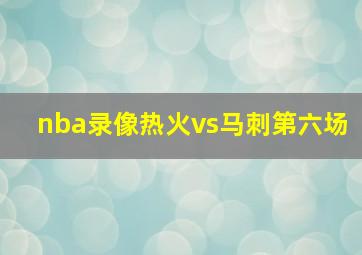 nba录像热火vs马刺第六场